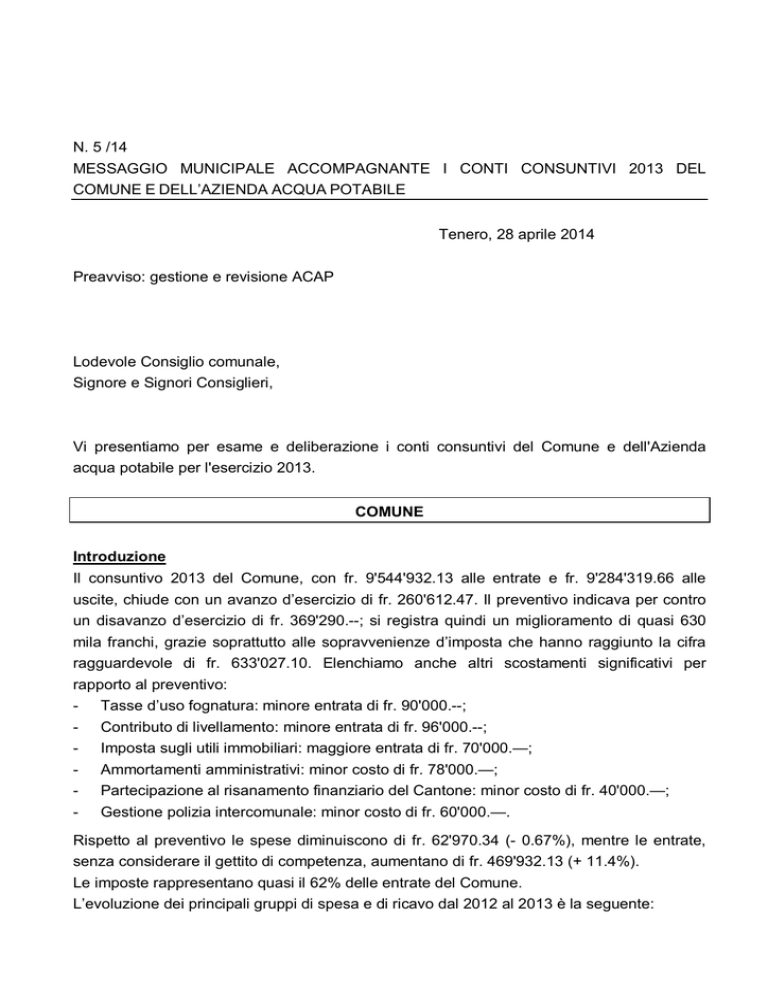 N. 5 /14
MESSAGGIO MUNICIPALE ACCOMPAGNANTE I CONTI CONSUNTIVI 2013 DEL COMUNE E DELL'AZIENDA ACQUA POTABILE

Tenero, 28 aprile 2014

Preavviso: gestione e revisione ACAP

Lodevole Consiglio comunale,
Signore e Signori Consiglieri,

Vi presentiamo per esame e deliberazione i conti consuntivi del Comune e dell'Azienda acqua potabile per l'esercizio 2013.

COMUNE

Introduzione
Il consuntivo 2013 del Comune, con fr. 9'544'932.13 alle entrate e fr. 9'284'319.66 alle uscite, chiude con un avanzo d'esercizio di fr. 260'612.47. Il preventivo indicava per contro un disavanzo d'esercizio di fr. 369'290.--; si registra quindi un miglioramento di quasi 630 mila franchi, grazie soprattutto alle sopravvenienze d'imposta che hanno raggiunto la cifra ragguardevole di fr. 633'027.10. Elenchiamo anche altri scostamenti significativi per rapporto al preventivo:
- Tasse d'uso fognatura: minore entrata di fr. 90'000.--;
- Contributo di livellamento: minore entrata di fr. 96'000.--;
- Imposta sugli utili immobiliari: maggiore entrata di fr. 70'000.—;
- Ammortamenti amministrativi: minor costo di fr. 78'000.—;
- Partecipazione al risanamento finanziario del Cantone: minor costo di fr. 40'000.—;
- Gestione polizia intercomunale: minor costo di fr. 60'000.—.

Rispetto al preventivo le spese diminuiscono di fr. 62'970.34 (- 0.67%), mentre le entrate, senza considerare il gettito di competenza, aumentano di fr. 469'932.13 (+ 11.4%).
Le imposte rappresentano quasi il 62% delle entrate del Comune.
L'evoluzione dei principali gruppi di spesa e di ricavo dal 2012 al 2013 è la seguente: